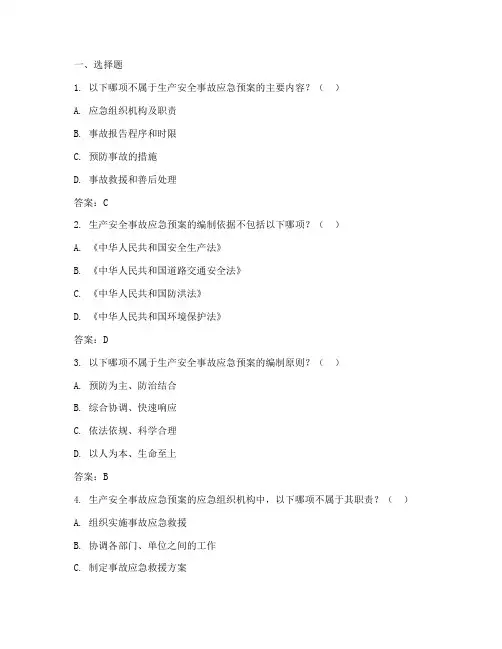 一、选择题

1. 以下哪项不属于生产安全事故应急预案的主要内容？（ ）

A. 应急组织机构及职责

B. 事故报告程序和时限

C. 预防事故的措施

D. 事故救援和善后处理

答案：C

2. 生产安全事故应急预案的编制依据不包括以下哪项？（ ）

A. 《中华人民共和国安全生产法》

B. 《中华人民共和国道路交通安全法》

C. 《中华人民共和国防洪法》

D. 《中华人民共和国环境保护法》

答案：D

3. 以下哪项不属于生产安全事故应急预案的编制原则？（ ）

A. 预防为主、防治结合

B. 综合协调、快速响应

C. 依法依规、科学合理

D. 以人为本、生命至上

答案：B

4. 生产安全事故应急预案的应急组织机构中，以下哪项不属于其职责？（ ）

A. 组织实施事故应急救援

B. 协调各部门、单位之间的工作

C. 制定事故应急救援方案